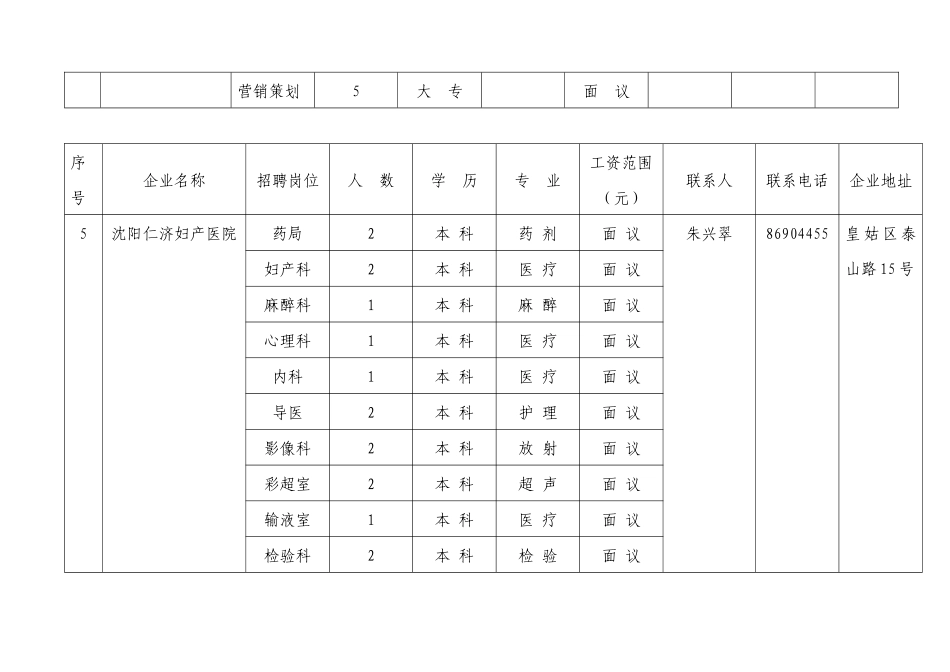 |  |  | 营销策划 | 5 | 大 专 |  | 面 议 |  |  |  |
|---|---|---|---|---|---|---|---|---|---|

| 序号 | 企业名称 | 招聘岗位 | 人 数 | 学 历 | 专 业 | 工资范围（元） | 联系人 | 联系电话 | 企业地址 |
|---|---|---|---|---|---|---|---|---|---|
| 5 | 沈阳仁济妇产医院 | 药局 | 2 | 本 科 | 药 剂 | 面 议 | 朱兴翠 | 86904455 | 皇姑区泰山路15号 |
|  |  | 妇产科 | 2 | 本 科 | 医 疗 | 面 议 |  |  |  |
|  |  | 麻醉科 | 1 | 本 科 | 麻 醉 | 面 议 |  |  |  |
|  |  | 心理科 | 1 | 本 科 | 医 疗 | 面 议 |  |  |  |
|  |  | 内科 | 1 | 本 科 | 医 疗 | 面 议 |  |  |  |
|  |  | 导医 | 2 | 本 科 | 护 理 | 面 议 |  |  |  |
|  |  | 影像科 | 2 | 本 科 | 放 射 | 面 议 |  |  |  |
|  |  | 彩超室 | 2 | 本 科 | 超 声 | 面 议 |  |  |  |
|  |  | 输液室 | 1 | 本 科 | 医 疗 | 面 议 |  |  |  |
|  |  | 检验科 | 2 | 本 科 | 检 验 | 面 议 |  |  |  |